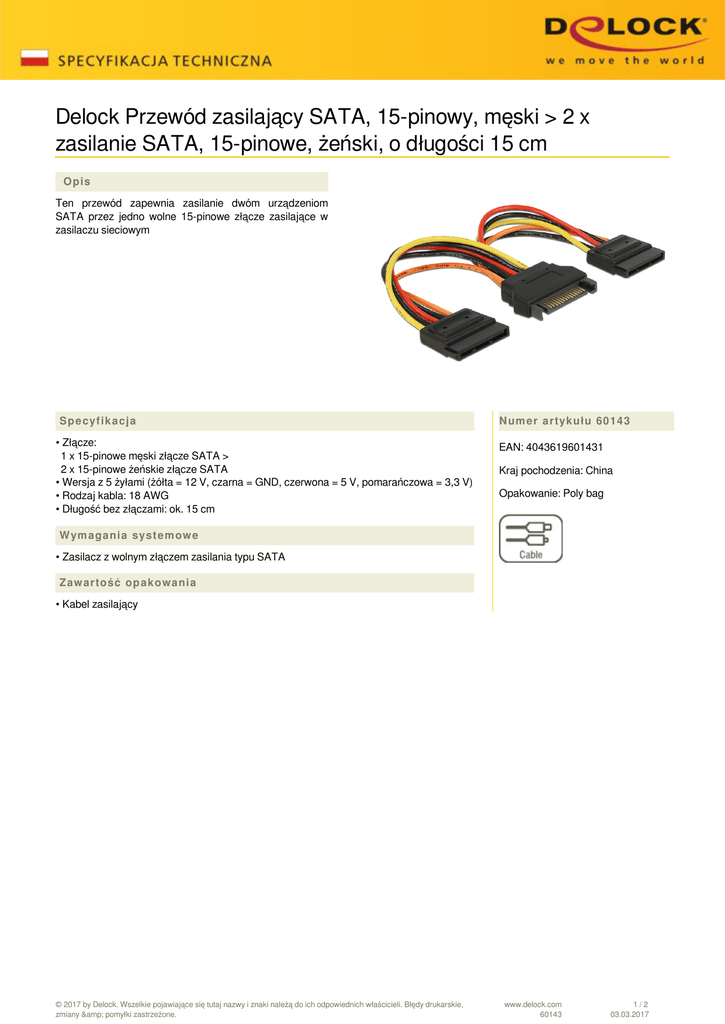 SPECYFIKACJA TECHNICZNA

DELOCK
we move the world

Delock Przewód zasilający SATA, 15-pinowy, męski > 2 x zasilanie SATA, 15-pinowe, żeński, o długości 15 cm

Opis

Ten przewód zapewnia zasilanie dwóm urządzeniom SATA przez jedno wolne 15-pinowe złącze zasilające w zasilaczu sieciowym

Specyfikacja

• Złącze:
1 x 15-pinowe męski złącze SATA >
2 x 15-pinowe żeńskie złącze SATA
• Wersja z 5 żyłami (żółta = 12 V, czarna = GND, czerwona = 5 V, pomarańczowa = 3,3 V)
• Rodzaj kabla: 18 AWG
• Długość bez złączami: ok. 15 cm

Wymagania systemowe

• Zasilacz z wolnym złączem zasilania typu SATA

Zawartość opakowania

• Kabel zasilający

Numer artykułu 60143

EAN: 4043619601431

Kraj pochodzenia: China

Opakowanie: Poly bag

Cable

© 2017 by Delock. Wszelkie pojawiające się tutaj nazwy i znaki należą do ich odpowiednich właścicieli. Błędy drukarskie, zmiany &amp; pomyłki zastrzeżone.

www.delock.com
60143

1 / 2
03.03.2017